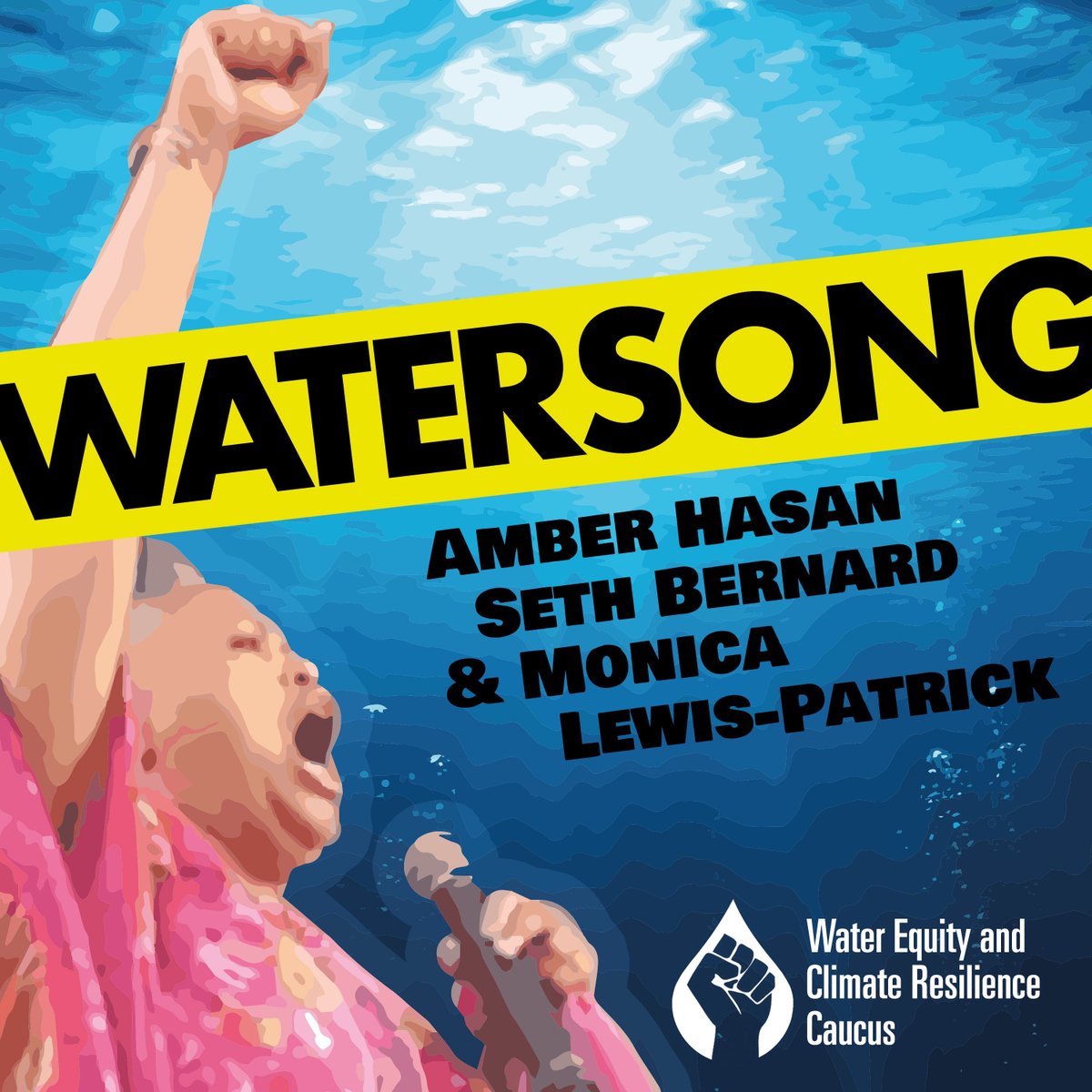 WATERSONG

AMBER HASAN
SETH BERNARD
& MONICA
LEWIS-PATRICK

Water Equity and Climate Resilience Caucus